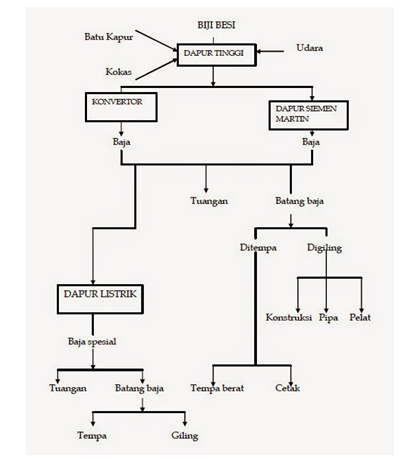 BIJI BESI

Batu Kapur

DAPUR TINGGI

Udara

Kokas

KONVERTOR

DAPUR SIEMEN MARTIN

Baja

Baja

Tuangan

Batang baja

Ditempa

Digiling

DAPUR LISTRIK

Konstruksi

Pipa

Pelat

Baja spesial

Tuangan

Batang baja

Tempa berat

Cetak

Tempa

Giling